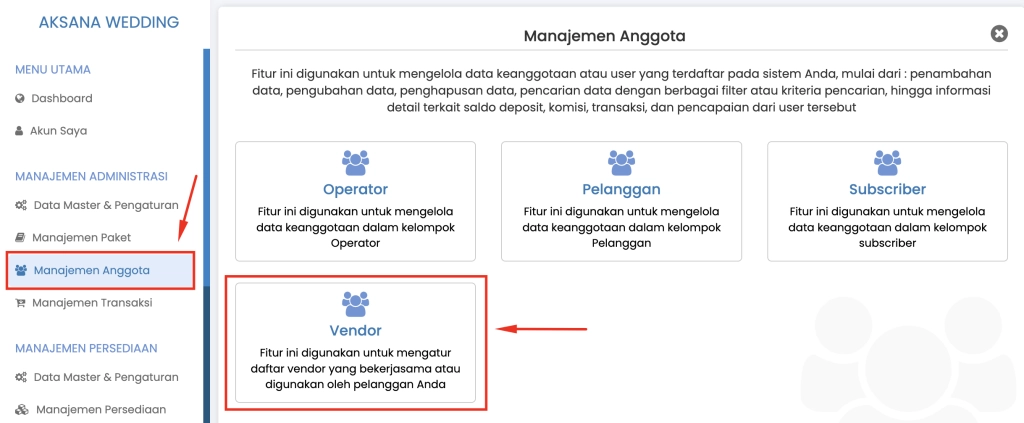 AKSANA WEDDING

MENU UTAMA

Dashboard

Akun Saya

MANAJEMEN ADMINISTRASI

Data Master & Pengaturan

Manajemen Paket

Manajemen Anggota

Manajemen Transaksi

MANAJEMEN PERSEDIAAN

Data Master & Pengaturan

Manajemen Persediaan

Manajemen Anggota

Fitur ini digunakan untuk mengelola data keanggotaan atau user yang terdaftar pada sistem Anda, mulai dari : penambahan data, pengubahan data, penghapusan data, pencarian data dengan berbagai filter atau kriteria pencarian, hingga informasi detail terkait saldo deposit, komisi, transaksi, dan pencapaian dari user tersebut

Operator

Fitur ini digunakan untuk mengelola data keanggotaan dalam kelompok Operator

Pelanggan

Fitur ini digunakan untuk mengelola data keanggotaan dalam kelompok Pelanggan

Subscriber

Fitur ini digunakan untuk mengelola data keanggotaan dalam kelompok subscriber

Vendor

Fitur ini digunakan untuk mengatur daftar vendor yang bekerjasama atau digunakan oleh pelanggan Anda